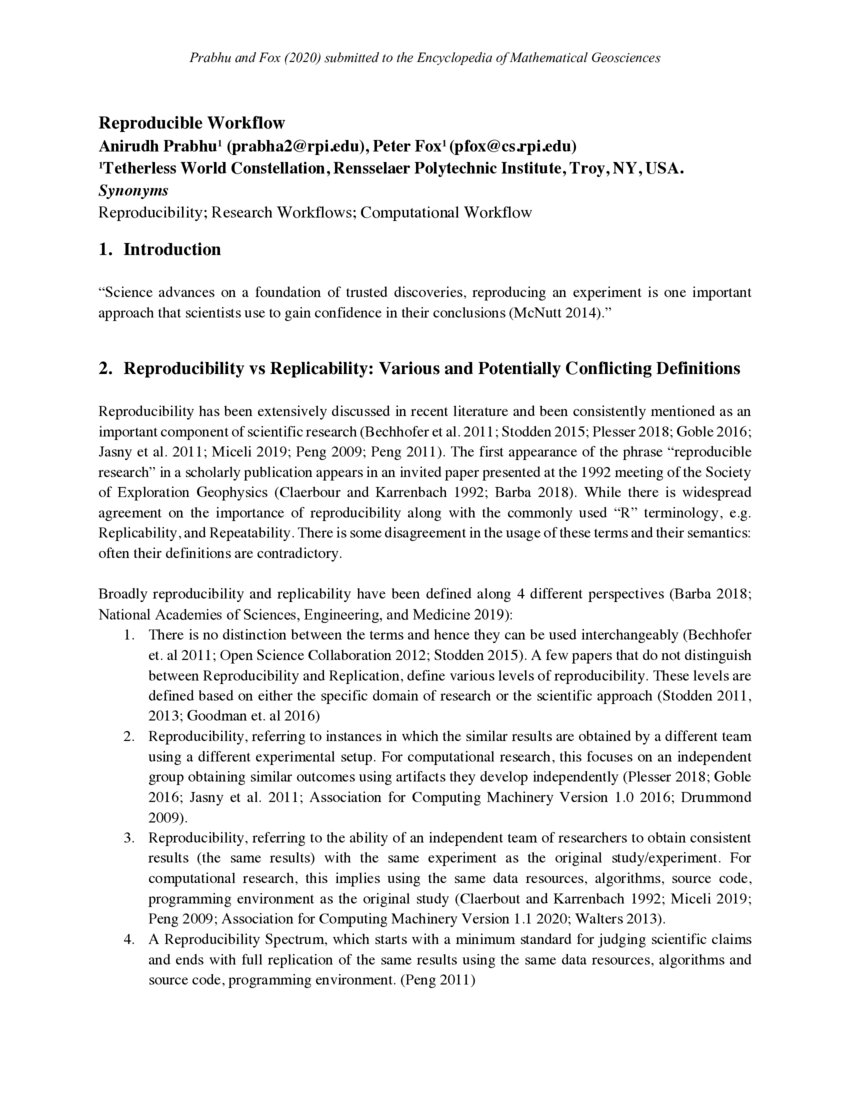 Prabhu and Fox (2020) submitted to the Encyclopedia of Mathematical Geosciences

Reproducible Workflow
Anirudh Prabhu$^1$ (prabha2@rpi.edu), Peter Fox$^1$ (pfox@cs.rpi.edu)
$^1$Tetherless World Constellation, Rensselaer Polytechnic Institute, Troy, NY, USA.
Synonyms
Reproducibility; Research Workflows; Computational Workflow

1. Introduction

“Science advances on a foundation of trusted discoveries, reproducing an experiment is one important approach that scientists use to gain confidence in their conclusions (McNutt 2014).”

2. Reproducibility vs Replicability: Various and Potentially Conflicting Definitions

Reproducibility has been extensively discussed in recent literature and been consistently mentioned as an important component of scientific research (Bechhofer et al. 2011; Stodden 2015; Plesser 2018; Goble 2016; Jasny et al. 2011; Miceli 2019; Peng 2009; Peng 2011). The first appearance of the phrase “reproducible research” in a scholarly publication appears in an invited paper presented at the 1992 meeting of the Society of Exploration Geophysics (Claerbour and Karrenbach 1992; Barba 2018). While there is widespread agreement on the importance of reproducibility along with the commonly used “R” terminology, e.g. Replicability, and Repeatability. There is some disagreement in the usage of these terms and their semantics: often their definitions are contradictory.

Broadly reproducibility and replicability have been defined along 4 different perspectives (Barba 2018; National Academies of Sciences, Engineering, and Medicine 2019):
1. There is no distinction between the terms and hence they can be used interchangeably (Bechhofer et. al 2011; Open Science Collaboration 2012; Stodden 2015). A few papers that do not distinguish between Reproducibility and Replication, define various levels of reproducibility. These levels are defined based on either the specific domain of research or the scientific approach (Stodden 2011, 2013; Goodman et. al 2016)
2. Reproducibility, referring to instances in which the similar results are obtained by a different team using a different experimental setup. For computational research, this focuses on an independent group obtaining similar outcomes using artifacts they develop independently (Plesser 2018; Goble 2016; Jasny et al. 2011; Association for Computing Machinery Version 1.0 2016; Drummond 2009).
3. Reproducibility, referring to the ability of an independent team of researchers to obtain consistent results (the same results) with the same experiment as the original study/experiment. For computational research, this implies using the same data resources, algorithms, source code, programming environment as the original study (Claerbout and Karrenbach 1992; Miceli 2019; Peng 2009; Association for Computing Machinery Version 1.1 2020; Walters 2013).
4. A Reproducibility Spectrum, which starts with a minimum standard for judging scientific claims and ends with full replication of the same results using the same data resources, algorithms and source code, programming environment. (Peng 2011)